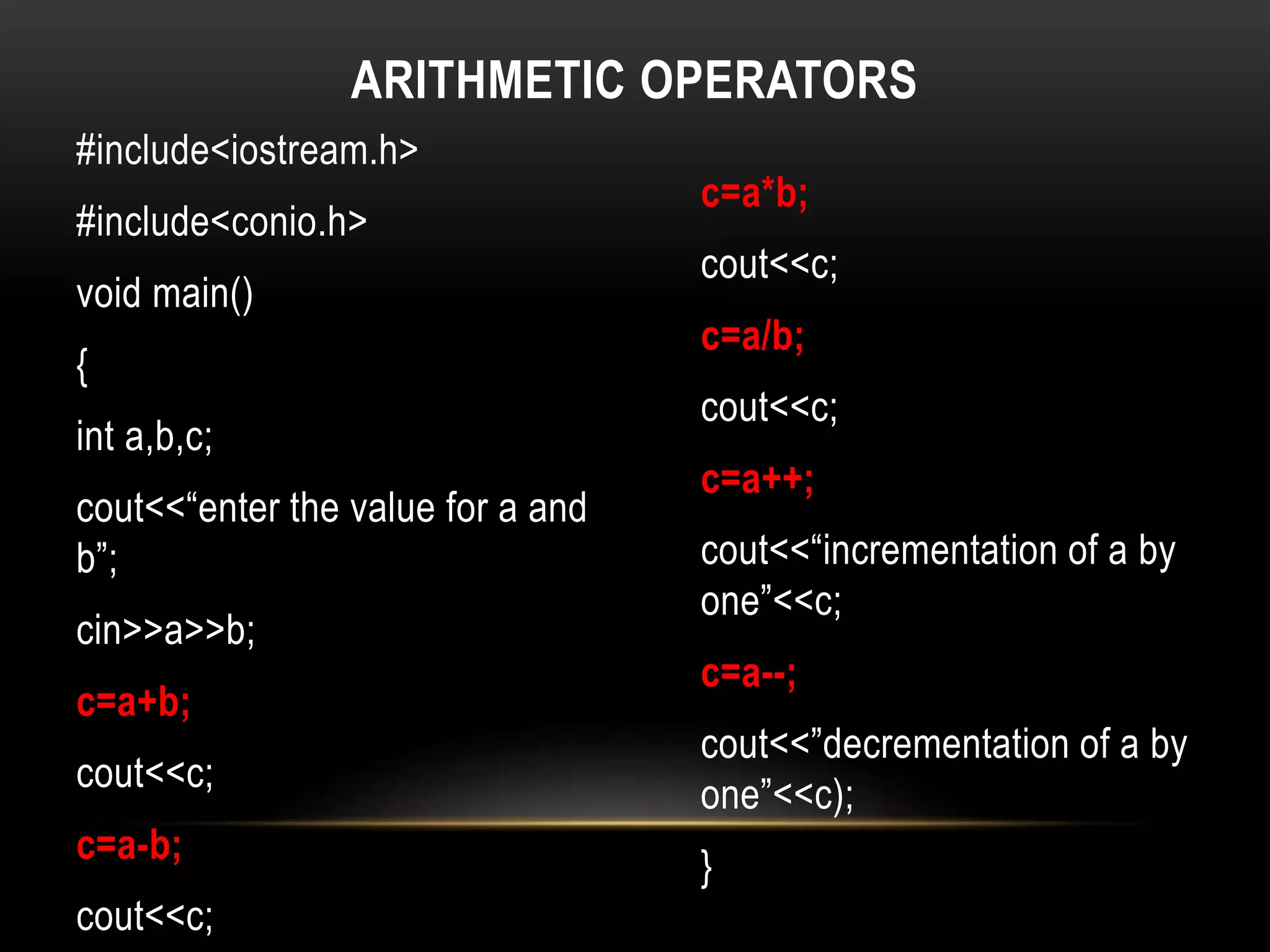 ARITHMETIC OPERATORS

#include<iostream.h>

#include<conio.h>

void main()

{

int a,b,c;

cout<<“enter the value for a and b”;

cin>>a>>b;

c=a+b;

cout<<c;

c=a-b;

cout<<c;

c=a*b;

cout<<c;

c=a/b;

cout<<c;

c=a++;

cout<<“incrementation of a by one”<<c;

c=a--;

cout<<”decrementation of a by one”<<c);

}